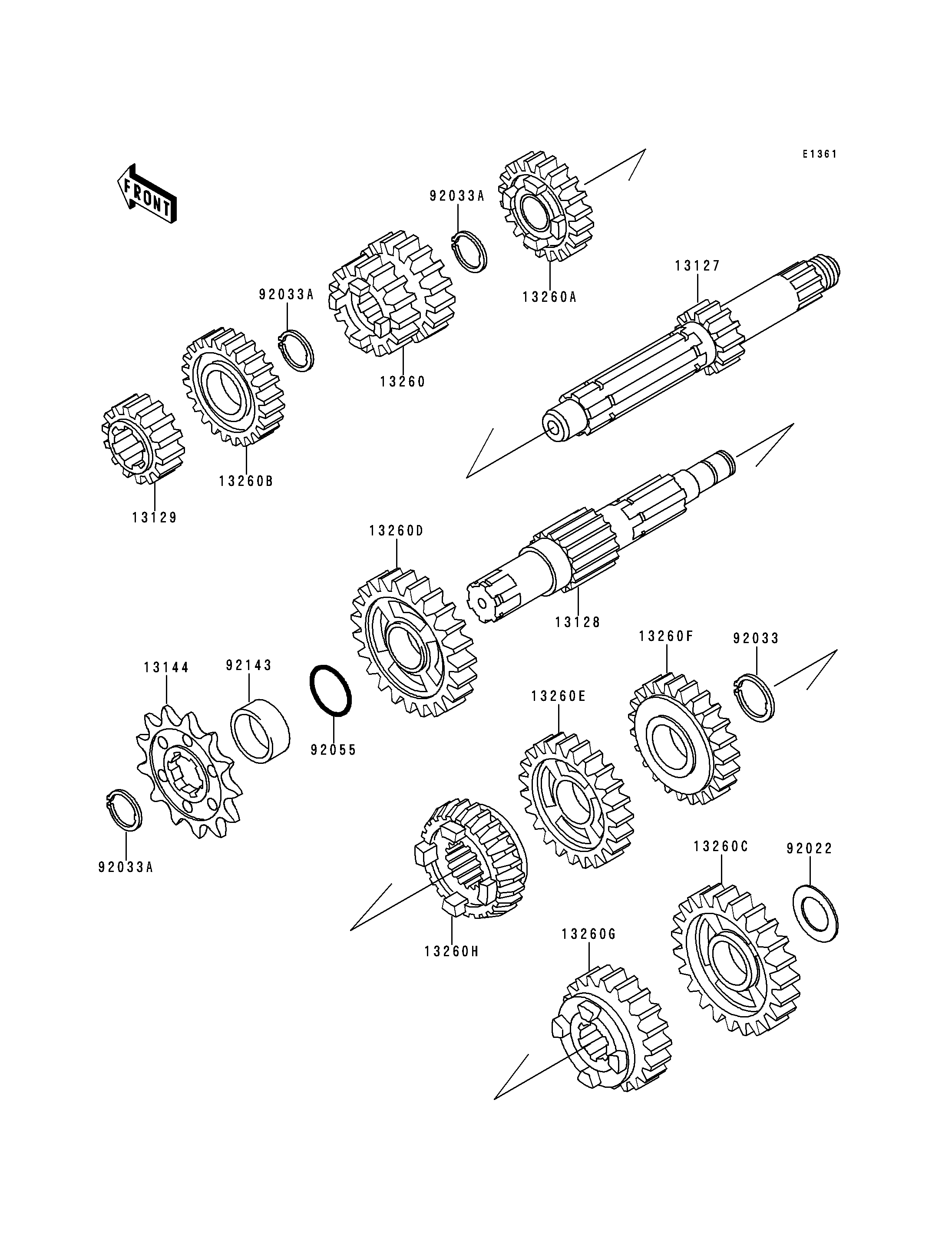 E1361

FRONT

92033A

13260A

13127

92033A

13260

13260B

13129

13260D

13128

13260F

92033

13144

92143

92055

13260E

92033A

13260C

92022

13260H

13260G